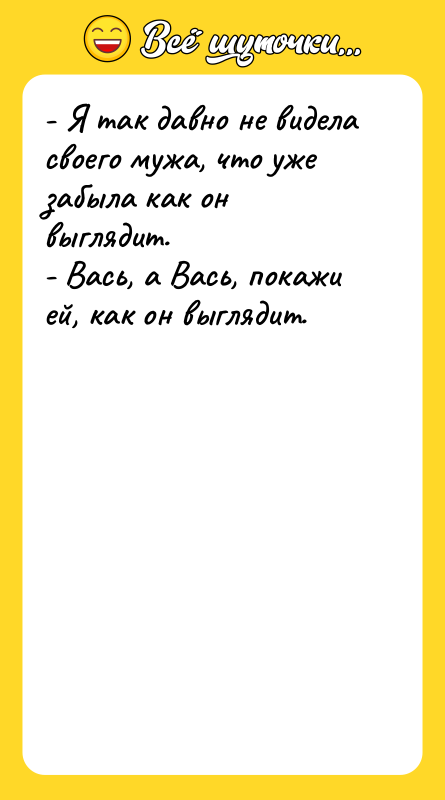 Всё шуточки...

- Я так давно не видела своего мужа, что уже забыла как он выглядит.
- Вась, а Вась, покажи ей, как он выглядит.